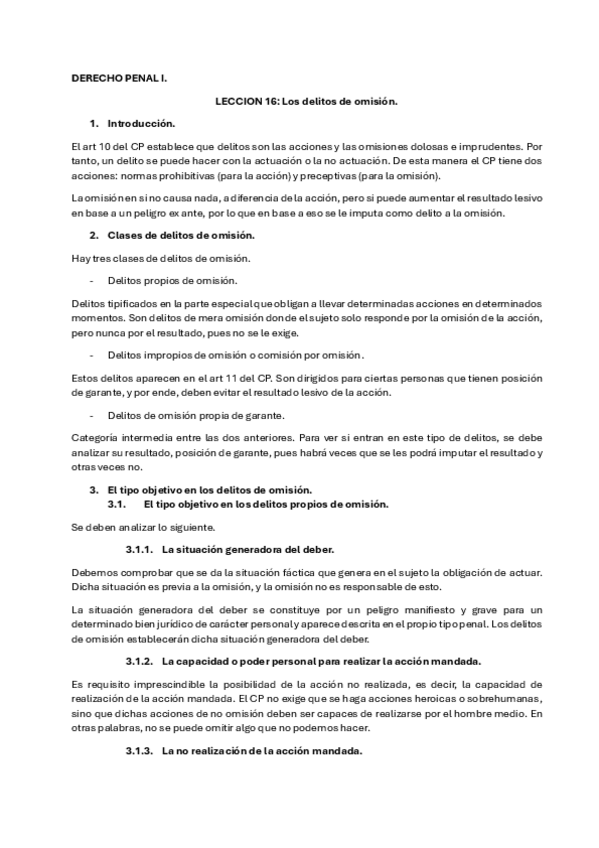 DERECHO PENAL I.

LECCION 16: Los delitos de omisión.

1. Introducción.

El art 10 del CP establece que delitos son las acciones y las omisiones dolosas e imprudentes. Por tanto, un delito se puede hacer con la actuación o la no actuación. De esta manera el CP tiene dos acciones: normas prohibitivas (para la acción) y preceptivas (para la omisión).

La omisión en si no causa nada, a diferencia de la acción, pero si puede aumentar el resultado lesivo en base a un peligro ex ante, por lo que en base a eso se le imputa como delito a la omisión.

2. Clases de delitos de omisión.

Hay tres clases de delitos de omisión.

- Delitos propios de omisión.

Delitos tipificados en la parte especial que obligan a llevar determinadas acciones en determinados momentos. Son delitos de mera omisión donde el sujeto solo responde por la omisión de la acción, pero nunca por el resultado, pues no se le exige.

- Delitos impropios de omisión o comisión por omisión.

Estos delitos aparecen en el art 11 del CP. Son dirigidos para ciertas personas que tienen posición de garante, y por ende, deben evitar el resultado lesivo de la acción.

- Delitos de omisión propia de garante.

Categoría intermedia entre las dos anteriores. Para ver si entran en este tipo de delitos, se debe analizar su resultado, posición de garante, pues habrá veces que se les podrá imputar el resultado y otras veces no.

3. El tipo objetivo en los delitos de omisión.
3.1. El tipo objetivo en los delitos propios de omisión.

Se deben analizar lo siguiente.

3.1.1. La situación generadora del deber.

Debemos comprobar que se da la situación fáctica que genera en el sujeto la obligación de actuar. Dicha situación es previa a la omisión, y la omisión no es responsable de esto.

La situación generadora del deber se constituye por un peligro manifiesto y grave para un determinado bien jurídico de carácter personal y aparece descrita en el propio tipo penal. Los delitos de omisión establecerán dicha situación generadora del deber.

3.1.2. La capacidad o poder personal para realizar la acción mandada.

Es requisito imprescindible la posibilidad de la acción no realizada, es decir, la capacidad de realización de la acción mandada. El CP no exige que se haga acciones heroicas o sobrehumanas, sino que dichas acciones de no omisión deben ser capaces de realizarse por el hombre medio. En otras palabras, no se puede omitir algo que no podemos hacer.

3.1.3. La no realización de la acción mandada.